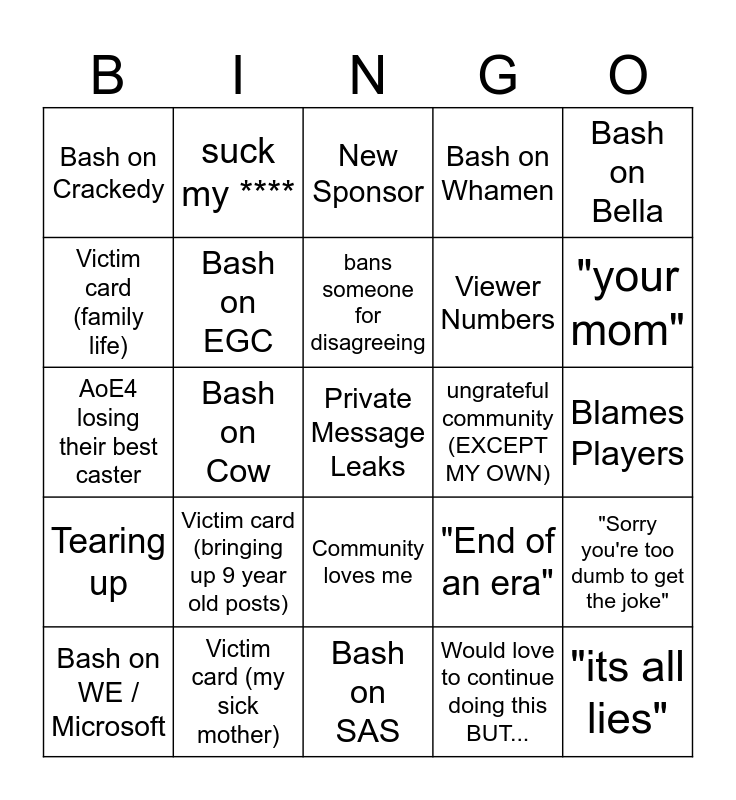 | B | I | N | G | O |
|---|---|---|---|---|
| Bash on Crackedy | suck my **** | New Sponsor | Bash on Whamen | Bash on Bella |
| Victim card (family life) | Bash on EGC | bans someone for disagreeing | Viewer Numbers | "your mom" |
| AoE4 losing their best caster | Bash on Cow | Private Message Leaks | ungrateful community (EXCEPT MY OWN) | Blames Players |
| Tearing up | Victim card (bringing up 9 year old posts) | Community loves me | "End of an era" | "Sorry you're too dumb to get the joke" |
| Bash on WE / Microsoft | Victim card (my sick mother) | Bash on SAS | Would love to continue doing this BUT... | "its all lies" |